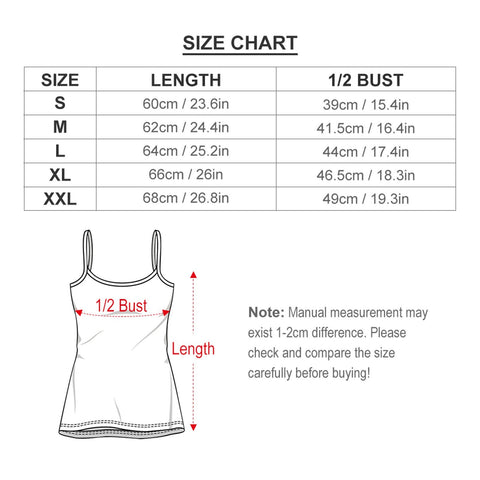 SIZE CHART

| SIZE | LENGTH | 1/2 BUST |
|---|---|---|
| S | 60cm / 23.6in | 39cm / 15.4in |
| M | 62cm / 24.4in | 41.5cm / 16.4in |
| L | 64cm / 25.2in | 44cm / 17.4in |
| XL | 66cm / 26in | 46.5cm / 18.3in |
| XXL | 68cm / 26.8in | 49cm / 19.3in |

1/2 Bust

Length

Note: Manual measurement may exist 1-2cm difference. Please check and compare the size carefully before buying!